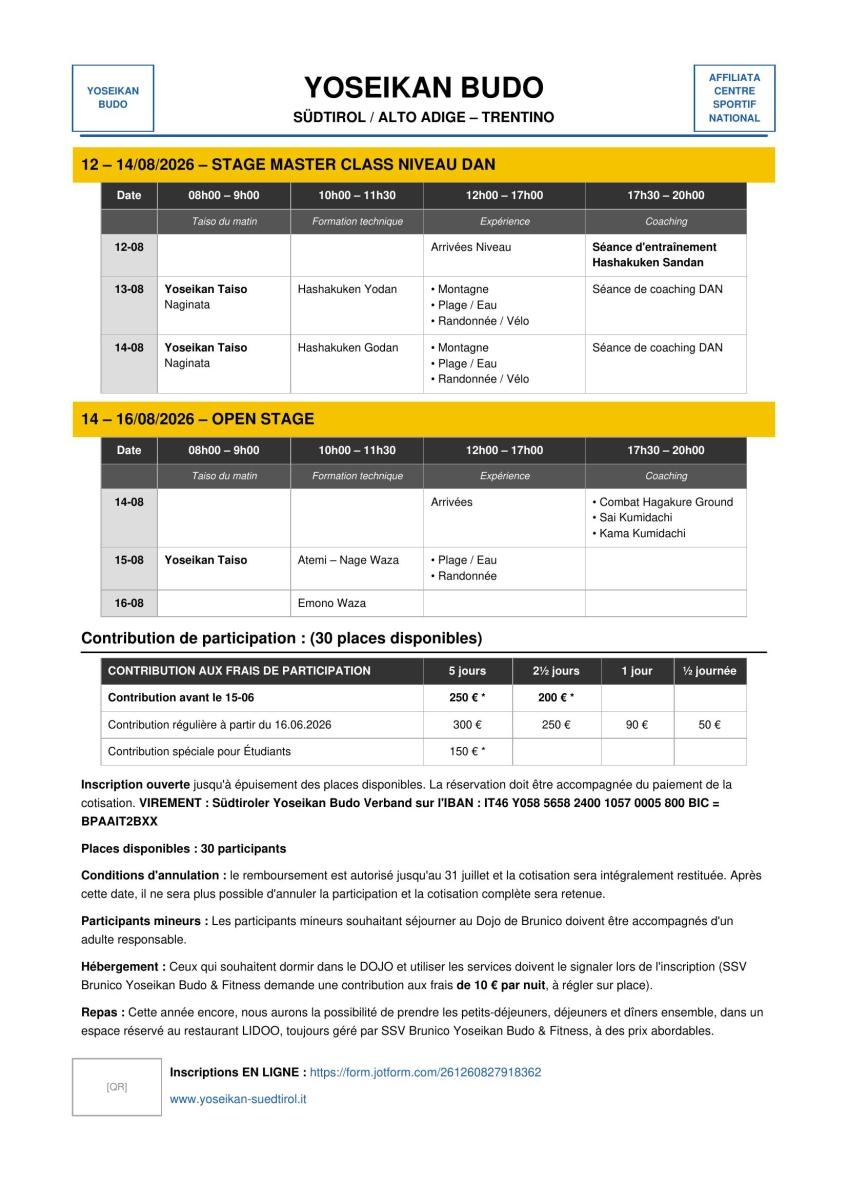 YOSEIKAN BUDO

YOSEIKAN BUDO
SÜDTIROL / ALTO ADIGE – TRENTINO

AFFILIATA CENTRE SPORTIF NATIONAL

12 – 14/08/2026 – STAGE MASTER CLASS NIVEAU DAN

| Date | 08h00 – 9h00 | 10h00 – 11h30 | 12h00 – 17h00 | 17h30 – 20h00 |
|---|---|---|---|---|
| | Taiso du matin | Formation technique | Expérience | Coaching |
| 12-08 | | | Arrivées Niveau | Séance d'entraînement Hashakuken Sandan |
| 13-08 | Yoseikan Taiso Naginata | Hashakuken Yodan | • Montagne • Plage / Eau • Randonnée / Vélo | Séance de coaching DAN |
| 14-08 | Yoseikan Taiso Naginata | Hashakuken Godan | • Montagne • Plage / Eau • Randonnée / Vélo | Séance de coaching DAN |

14 – 16/08/2026 – OPEN STAGE

| Date | 08h00 – 9h00 | 10h00 – 11h30 | 12h00 – 17h00 | 17h30 – 20h00 |
|---|---|---|---|---|
| | Taiso du matin | Formation technique | Expérience | Coaching |
| 14-08 | | | Arrivées | • Combat Hagakure Ground • Sai Kumidachi • Kama Kumidachi |
| 15-08 | Yoseikan Taiso | Atemi – Nage Waza | • Plage / Eau • Randonnée | |
| 16-08 | | Emono Waza | | |

Contribution de participation : (30 places disponibles)

| CONTRIBUTION AUX FRAIS DE PARTICIPATION | 5 jours | 2½ jours | 1 jour | ½ journée |
|---|---|---|---|---|
| Contribution avant le 15-06 | 250 € * | 200 € * | | |
| Contribution régulière à partir du 16.06.2026 | 300 € | 250 € | 90 € | 50 € |
| Contribution spéciale pour Étudiants | 150 € * | | | |

Inscription ouverte jusqu'à épuisement des places disponibles. La réservation doit être accompagnée du paiement de la cotisation. VIREMENT : Südtiroler Yoseikan Budo Verband sur l'IBAN : IT46 Y058 5658 2400 1057 0005 800 BIC = BPAAIT2BXX

Places disponibles : 30 participants

Conditions d'annulation : le remboursement est autorisé jusqu'au 31 juillet et la cotisation sera intégralement restituée. Après cette date, il ne sera plus possible d'annuler la participation et la cotisation complète sera retenue.

Participants mineurs : Les participants mineurs souhaitant séjourner au Dojo de Brunico doivent être accompagnés d'un adulte responsable.

Hébergement : Ceux qui souhaitent dormir dans le DOJO et utiliser les services doivent le signaler lors de l'inscription (SSV Brunico Yoseikan Budo & Fitness demande une contribution aux frais de 10 € par nuit, à régler sur place).

Repas : Cette année encore, nous aurons la possibilité de prendre les petits-déjeuners, déjeuners et dîners ensemble, dans un espace réservé au restaurant LIDOO, toujours géré par SSV Brunico Yoseikan Budo & Fitness, à des prix abordables.

[QR]

Inscriptions EN LIGNE : https://form.jotform.com/261260827918362

www.yoseikan-suedtirol.it